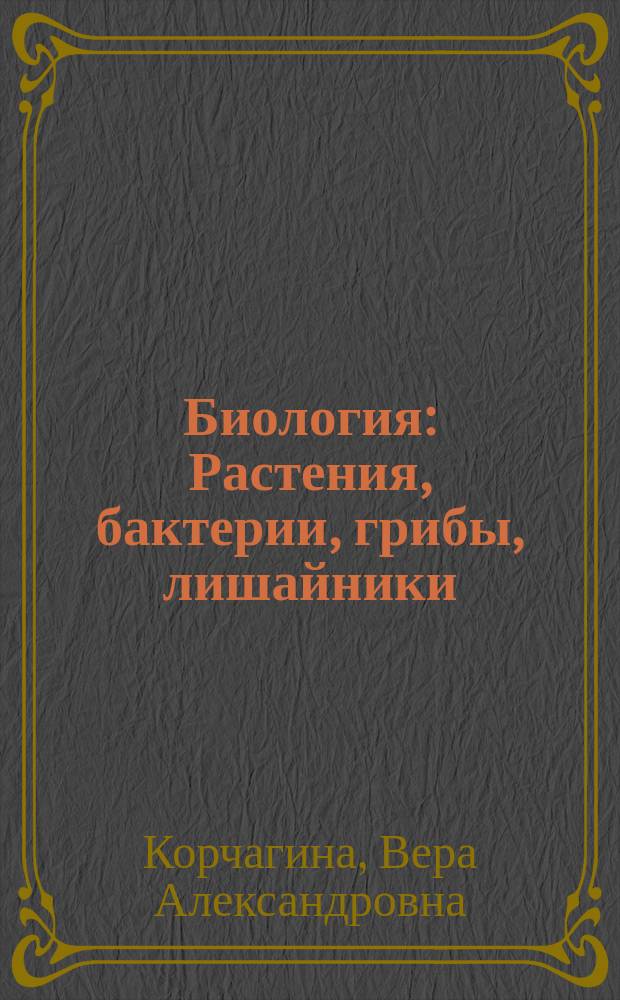 Биология: Растения, бактерии, грибы, лишайники

Корчагина, Вера Александровна